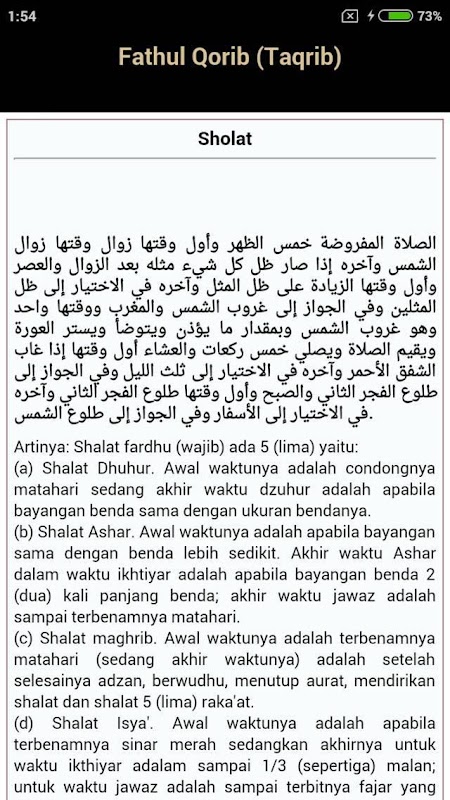 1:54

73%

Fathul Qorib (Taqrib)

Sholat

الصلاة المفروضة خمس الظهر وأول وقتها زوال وقتها زوال الشمس وآخره إذا صار ظل كل شيء مثله بعد الزوال والعصر وأول وقتها الزيادة على ظل المثل وآخره في الاختيار إلى ظل المثلين وفي الجواز إلى غروب الشمس والمغرب ووقتها واحد وهو غروب الشمس وبمقدار ما يؤذن ويتوضأ ويستر العورة ويقيم الصلاة ويصلي خمس ركعات والعشاء أول وقتها إذا غاب الشفق الأحمر وآخره في الاختيار إلى ثلث الليل وفي الجواز إلى طلوع الفجر الثاني والصبح وأول وقتها طلوع الفجر الثاني وآخره في الاختيار إلى الأسفار وفي الجواز إلى طلوع الشمس.

Artinya: Shalat fardhu (wajib) ada 5 (lima) yaitu:
(a) Shalat Dhuhur. Awal waktunya adalah condongnya matahari sedang akhir waktu dzuhur adalah apabila bayangan benda sama dengan ukuran bendanya.
(b) Shalat Ashar. Awal waktunya adalah apabila bayangan sama dengan benda lebih sedikit. Akhir waktu Ashar dalam waktu ikhtiyar adalah apabila bayangan benda 2 (dua) kali panjang benda; akhir waktu jawaz adalah sampai terbenamnya matahari.
(c) Shalat maghrib. Awal waktunya adalah terbenamnya matahari (sedang akhir waktunya) adalah setelah selesainya adzan, berwudhu, menutup aurat, mendirikan shalat dan shalat 5 (lima) raka'at.
(d) Shalat Isya'. Awal waktunya adalah apabila terbenamnya sinar merah sedangkan akhirnya untuk waktu ikthiyar adalam sampai 1/3 (sepertiga) malan; untuk waktu jawaz adalah sampai terbitnya fajar yang